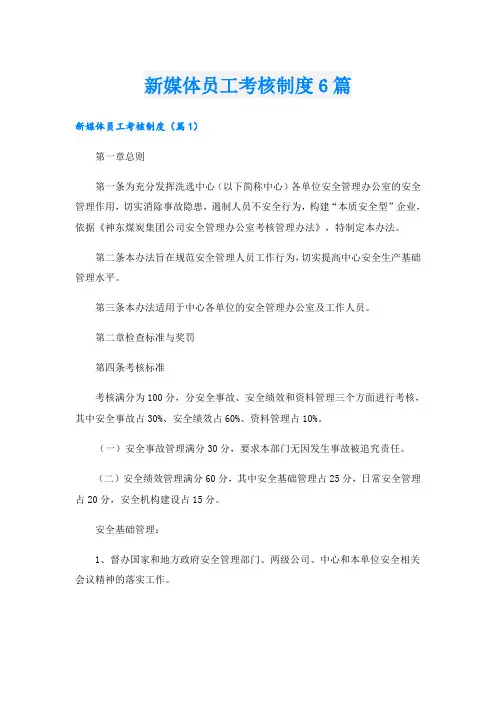 新媒体员工考核制度6篇

新媒体员工考核制度（篇1）

第一章总则

第一条为充分发挥洗选中心（以下简称中心）各单位安全管理办公室的安全管理作用，切实消除事故隐患，遏制人员不安全行为，构建“本质安全型”企业，依据《神东煤炭集团公司安全管理办公室考核管理办法》，特制定本办法。

第二条本办法旨在规范安全管理人员工作行为，切实提高中心安全生产基础管理水平。

第三条本办法适用于中心各单位的安全管理办公室及工作人员。

第二章检查标准与奖罚

第四条考核标准

考核满分为100分，分安全事故、安全绩效和资料管理三个方面进行考核，其中安全事故占30%、安全绩效占60%、资料管理占10%。

（一）安全事故管理满分30分，要求本部门无因发生事故被追究责任。

（二）安全绩效管理满分60分，其中安全基础管理占25分，日常安全管理占20分，安全机构建设占15分。

安全基础管理：

1、督办国家和地方政府安全管理部门、两级公司、中心和本单位安全相关会议精神的落实工作。